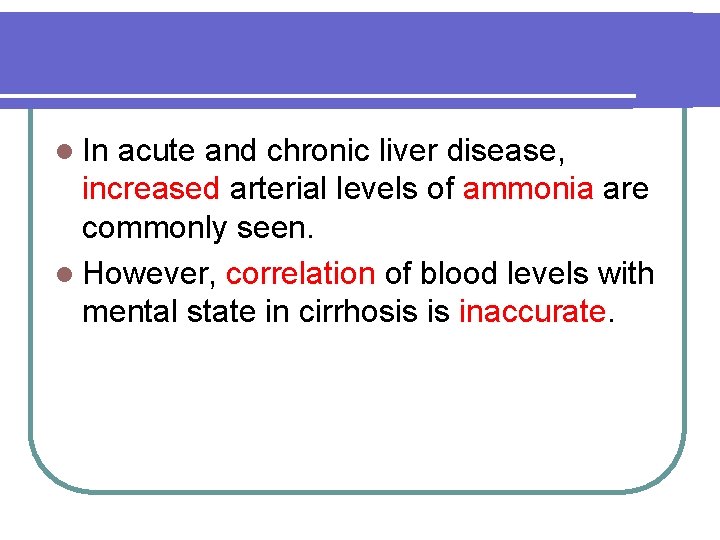 In acute and chronic liver disease, increased arterial levels of ammonia are commonly seen.

However, correlation of blood levels with mental state in cirrhosis is inaccurate.